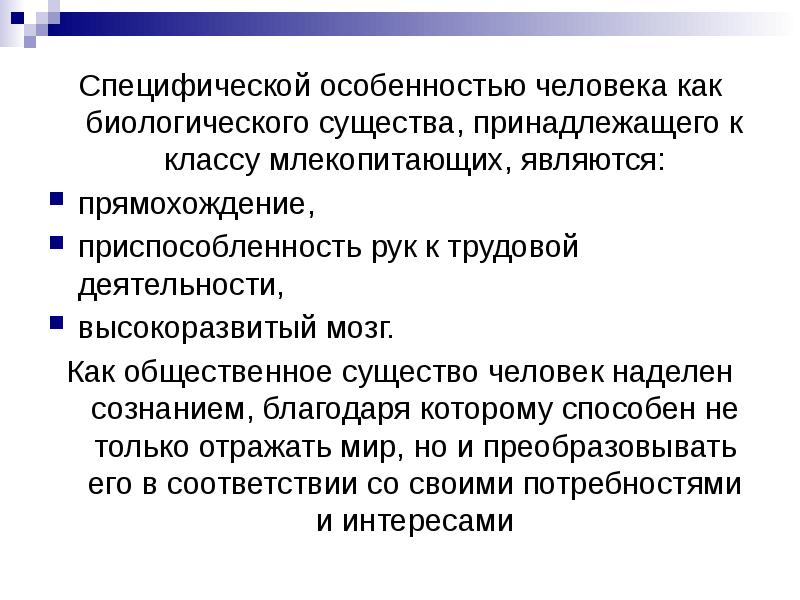 Специфической особенностью человека как биологического существа, принадлежащего к классу млекопитающих, являются:

- прямохождение,
- приспособленность рук к трудовой деятельности,
- высокоразвитый мозг.

Как общественное существо человек наделен сознанием, благодаря которому способен не только отражать мир, но и преобразовывать его в соответствии со своими потребностями и интересами